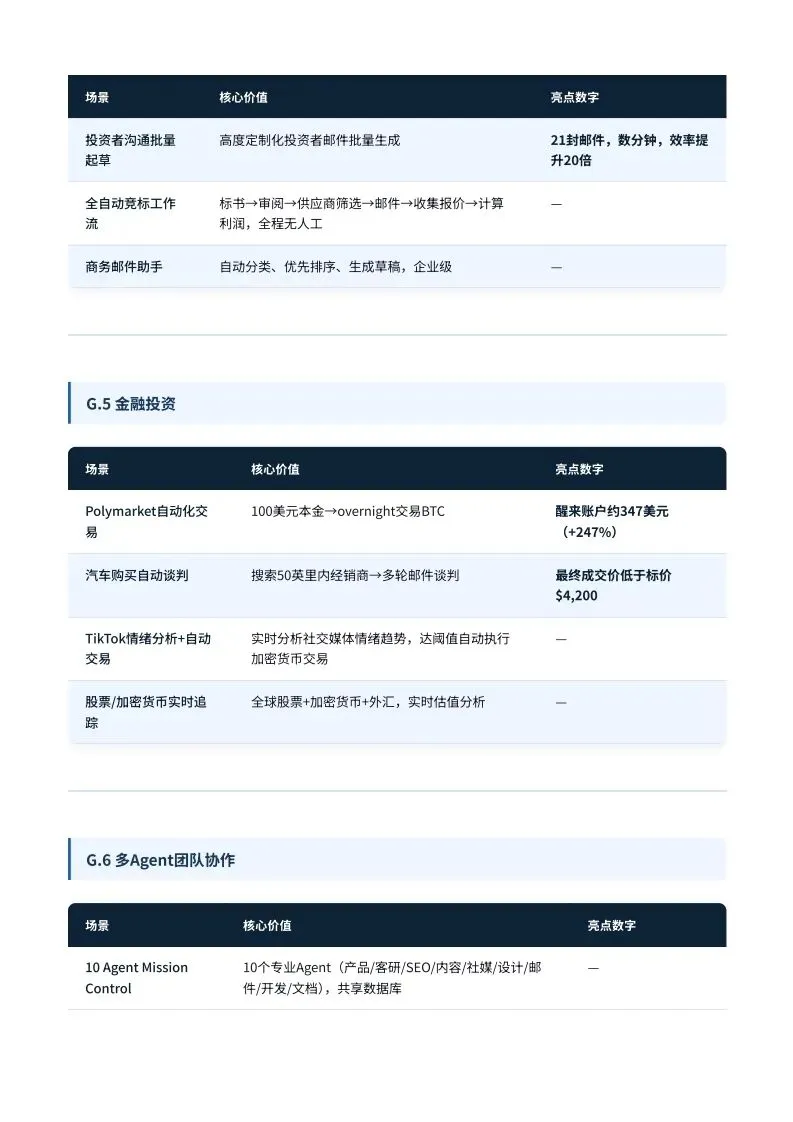 | 场景 | 核心价值 | 亮点数字 |
|---|---|---|
| 投资者沟通批量起草 | 高度定制化投资者邮件批量生成 | 21封邮件，数分钟，效率提升20倍 |
| 全自动竞标工作流 | 标书→审阅→供应商筛选→邮件→收集报价→计算利润，全程无人工 | — |
| 商务邮件助手 | 自动分类、优先排序、生成草稿，企业级 | — |

G.5 金融投资

| 场景 | 核心价值 | 亮点数字 |
|---|---|---|
| Polymarket自动化交易 | 100美元本金→overnight交易BTC | 醒来账户约347美元（+247%） |
| 汽车购买自动谈判 | 搜索50英里内经销商→多轮邮件谈判 | 最终成交价低于标价$4,200 |
| TikTok情绪分析+自动交易 | 实时分析社交媒体情绪趋势，达阈值自动执行加密货币交易 | — |
| 股票/加密货币实时追踪 | 全球股票+加密货币+外汇，实时估值分析 | — |

G.6 多Agent团队协作

| 场景 | 核心价值 | 亮点数字 |
|---|---|---|
| 10 Agent Mission Control | 10个专业Agent（产品/客研/SEO/内容/社媒/设计/邮件/开发/文档），共享数据库 | — |